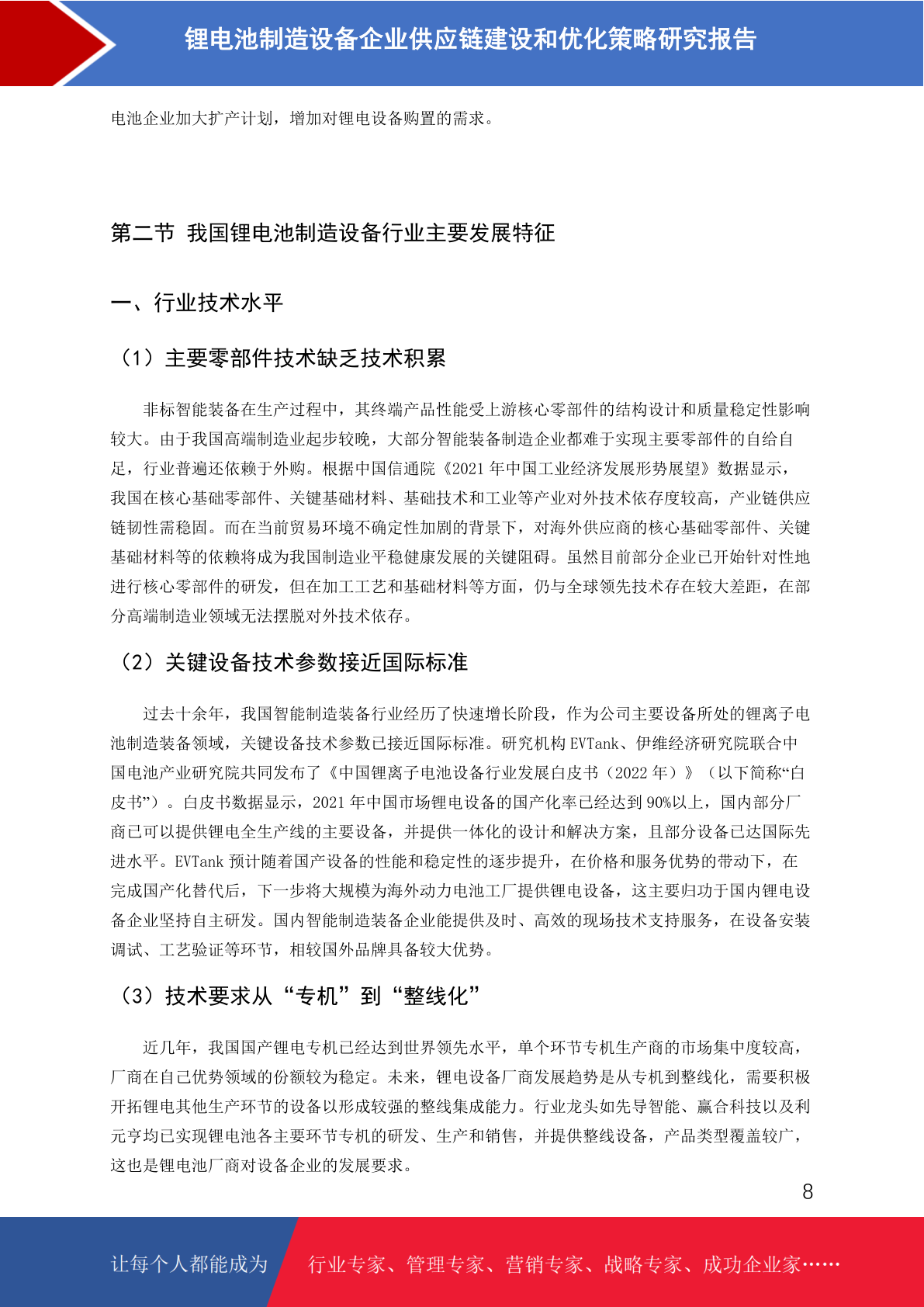 锂电池制造设备企业供应链建设和优化策略研究报告

电池企业加大扩产计划，增加对锂电设备购置的需求。

第二节 我国锂电池制造设备行业主要发展特征

一、行业技术水平

（1）主要零部件技术缺乏技术积累

非标智能装备在生产过程中，其终端产品性能受上游核心零部件的结构设计和质量稳定性影响较大。由于我国高端制造业起步较晚，大部分智能装备制造企业都难于实现主要零部件的自给自足，行业普遍还依赖于外购。根据中国信通院《2021 年中国工业经济发展形势展望》数据显示，我国在核心基础零部件、关键基础材料、基础技术和工业等产业对外技术依存度较高，产业链供应链韧性需稳固。而在当前贸易环境不确定性加剧的背景下，对海外供应商的核心基础零部件、关键基础材料等的依赖将成为我国制造业平稳健康发展的关键阻碍。虽然目前部分企业已开始针对性地进行核心零部件的研发，但在加工工艺和基础材料等方面，仍与全球领先技术存在较大差距，在部分高端制造业领域无法摆脱对外技术依存。

（2）关键设备技术参数接近国际标准

过去十余年，我国智能制造装备行业经历了快速增长阶段，作为公司主要设备所处的锂离子电池制造装备领域，关键设备技术参数已接近国际标准。研究机构 EVTank、伊维经济研究院联合中国电池产业研究院共同发布了《中国锂离子电池设备行业发展白皮书（2022 年）》（以下简称“白皮书”）。白皮书数据显示，2021 年中国市场锂电设备的国产化率已经达到 90%以上，国内部分厂商已可以提供锂电全生产线的主要设备，并提供一体化的设计和解决方案，且部分设备已达国际先进水平。EVTank 预计随着国产设备的性能和稳定性的逐步提升，在价格和服务优势的带动下，在完成国产化替代后，下一步将大规模为海外动力电池工厂提供锂电设备，这主要归功于国内锂电设备企业坚持自主研发。国内智能制造装备企业能提供及时、高效的现场技术支持服务，在设备安装调试、工艺验证等环节，相较国外品牌具备较大优势。

（3）技术要求从“专机”到“整线化”

近几年，我国国产锂电专机已经达到世界领先水平，单个环节专机生产商的市场集中度较高，厂商在自己优势领域的份额较为稳定。未来，锂电设备厂商发展趋势是从专机到整线化，需要积极开拓锂电其他生产环节的设备以形成较强的整线集成能力。行业龙头如先导智能、赢合科技以及利元亨均已实现锂电池各主要环节专机的研发、生产和销售，并提供整线设备，产品类型覆盖较广，这也是锂电池厂商对设备企业的发展要求。

8

让每个人都能成为 行业专家、管理专家、营销专家、战略专家、成功企业家……